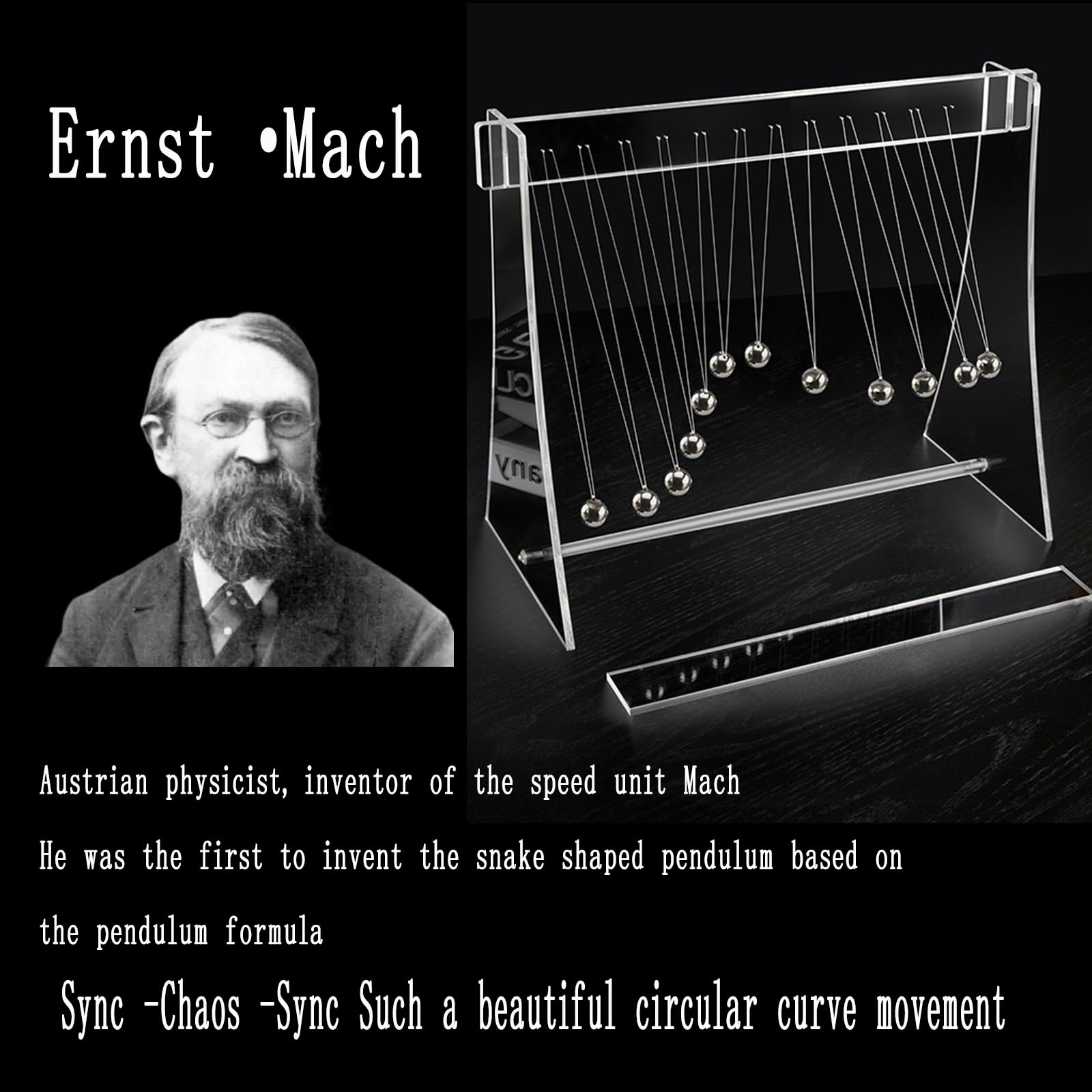 Ernst •Mach

Austrian physicist, inventor of the speed unit Mach

He was the first to invent the snake shaped pendulum based on the pendulum formula

Sync -Chaos -Sync Such a beautiful circular curve movement